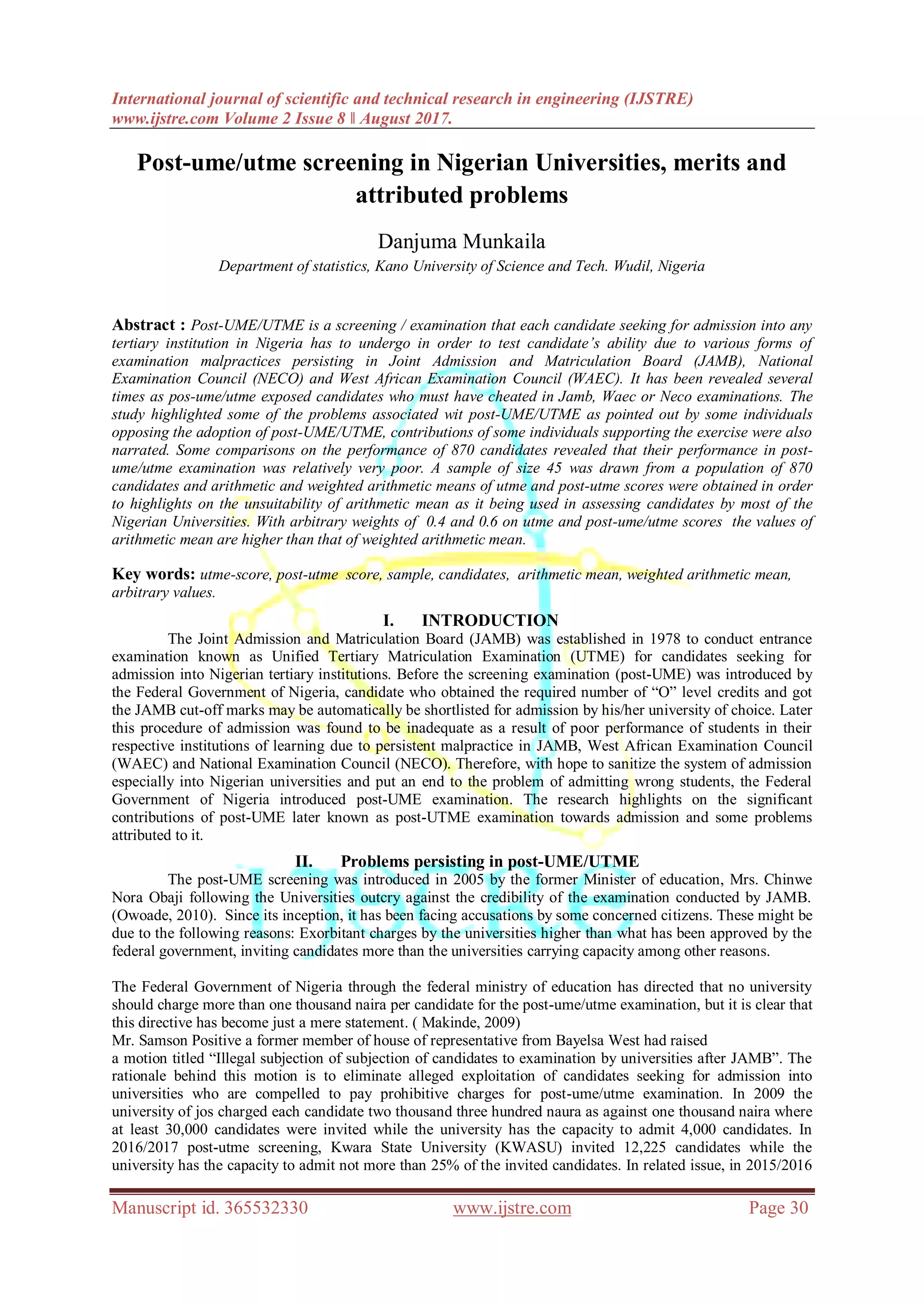 International journal of scientific and technical research in engineering (IJSTRE)
www.ijstre.com Volume 2 Issue 8 ǁ August 2017.

Post-ume/utme screening in Nigerian Universities, merits and attributed problems

Danjuma Munkaila
Department of statistics, Kano University of Science and Tech. Wudil, Nigeria

Abstract : Post-UME/UTME is a screening / examination that each candidate seeking for admission into any tertiary institution in Nigeria has to undergo in order to test candidate's ability due to various forms of examination malpractices persisting in Joint Admission and Matriculation Board (JAMB), National Examination Council (NECO) and West African Examination Council (WAEC). It has been revealed several times as pos-ume/utme exposed candidates who must have cheated in Jamb, Waec or Neco examinations. The study highlighted some of the problems associated wit post-UME/UTME as pointed out by some individuals opposing the adoption of post-UME/UTME, contributions of some individuals supporting the exercise were also narrated. Some comparisons on the performance of 870 candidates revealed that their performance in post-ume/utme examination was relatively very poor. A sample of size 45 was drawn from a population of 870 candidates and arithmetic and weighted arithmetic means of utme and post-utme scores were obtained in order to highlights on the unsuitability of arithmetic mean as it being used in assessing candidates by most of the Nigerian Universities. With arbitrary weights of 0.4 and 0.6 on utme and post-ume/utme scores the values of arithmetic mean are higher than that of weighted arithmetic mean.

Key words: utme-score, post-utme score, sample, candidates, arithmetic mean, weighted arithmetic mean, arbitrary values.

I. INTRODUCTION
The Joint Admission and Matriculation Board (JAMB) was established in 1978 to conduct entrance examination known as Unified Tertiary Matriculation Examination (UTME) for candidates seeking for admission into Nigerian tertiary institutions. Before the screening examination (post-UME) was introduced by the Federal Government of Nigeria, candidate who obtained the required number of "O" level credits and got the JAMB cut-off marks may be automatically be shortlisted for admission by his/her university of choice. Later this procedure of admission was found to be inadequate as a result of poor performance of students in their respective institutions of learning due to persistent malpractice in JAMB, West African Examination Council (WAEC) and National Examination Council (NECO). Therefore, with hope to sanitize the system of admission especially into Nigerian universities and put an end to the problem of admitting wrong students, the Federal Government of Nigeria introduced post-UME examination. The research highlights on the significant contributions of post-UME later known as post-UTME examination towards admission and some problems attributed to it.

II. Problems persisting in post-UME/UTME
The post-UME screening was introduced in 2005 by the former Minister of education, Mrs. Chinwe Nora Obaji following the Universities outcry against the credibility of the examination conducted by JAMB. (Owoade, 2010). Since its inception, it has been facing accusations by some concerned citizens. These might be due to the following reasons: Exorbitant charges by the universities higher than what has been approved by the federal government, inviting candidates more than the universities carrying capacity among other reasons.

The Federal Government of Nigeria through the federal ministry of education has directed that no university should charge more than one thousand naira per candidate for the post-ume/utme examination, but it is clear that this directive has become just a mere statement. ( Makinde, 2009)
Mr. Samson Positive a former member of house of representative from Bayelsa West had raised a motion titled "Illegal subjection of subjection of candidates to examination by universities after JAMB". The rationale behind this motion is to eliminate alleged exploitation of candidates seeking for admission into universities who are compelled to pay prohibitive charges for post-ume/utme examination. In 2009 the university of jos charged each candidate two thousand three hundred naura as against one thousand naira where at least 30,000 candidates were invited while the university has the capacity to admit 4,000 candidates. In 2016/2017 post-utme screening, Kwara State University (KWASU) invited 12,225 candidates while the university has the capacity to admit not more than 25% of the invited candidates. In related issue, in 2015/2016

Manuscript id. 365532330 www.ijstre.com Page 30